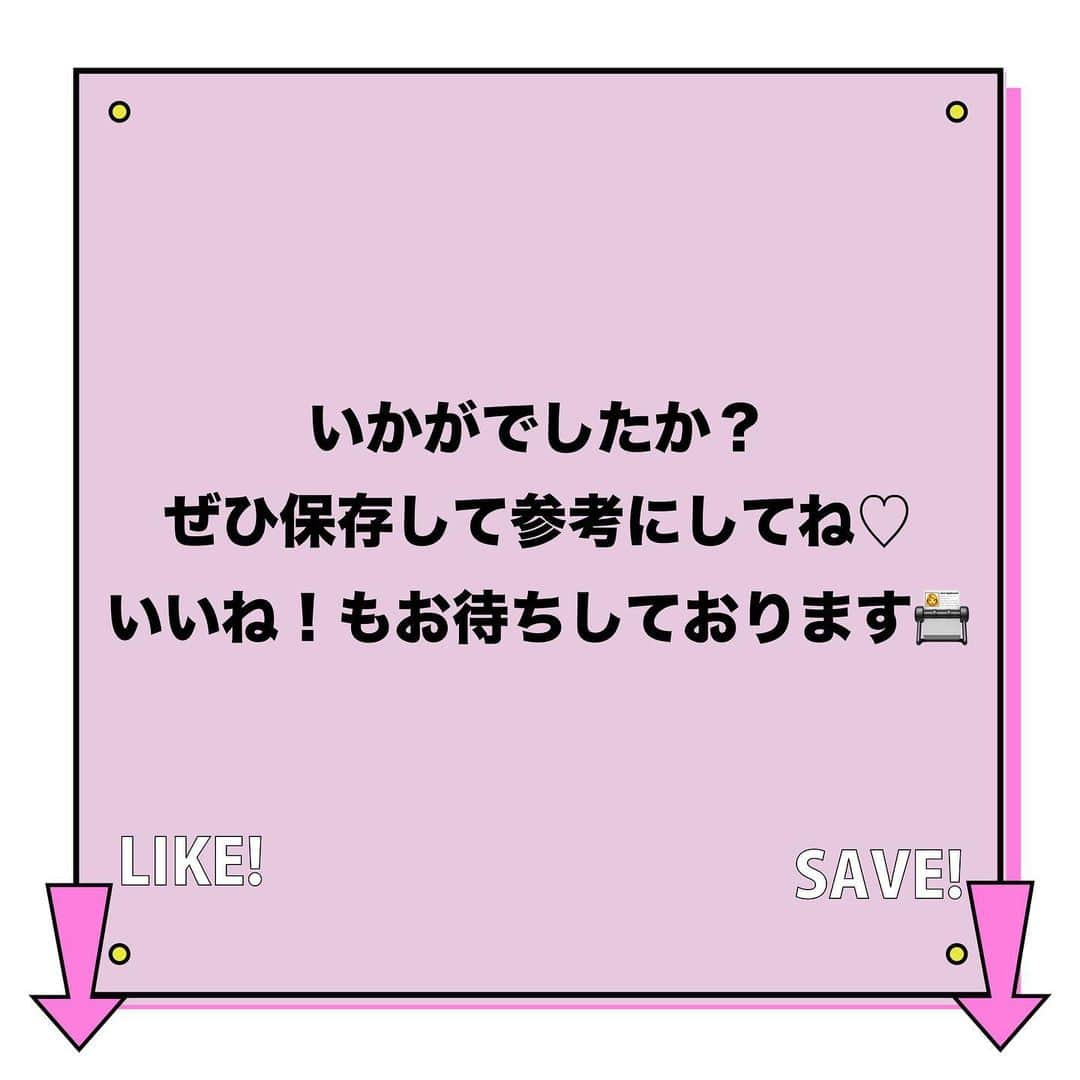 いかがでしたか？
ぜひ保存して参考にしてね♡
いいね！もお待ちしております

LIKE!

SAVE!